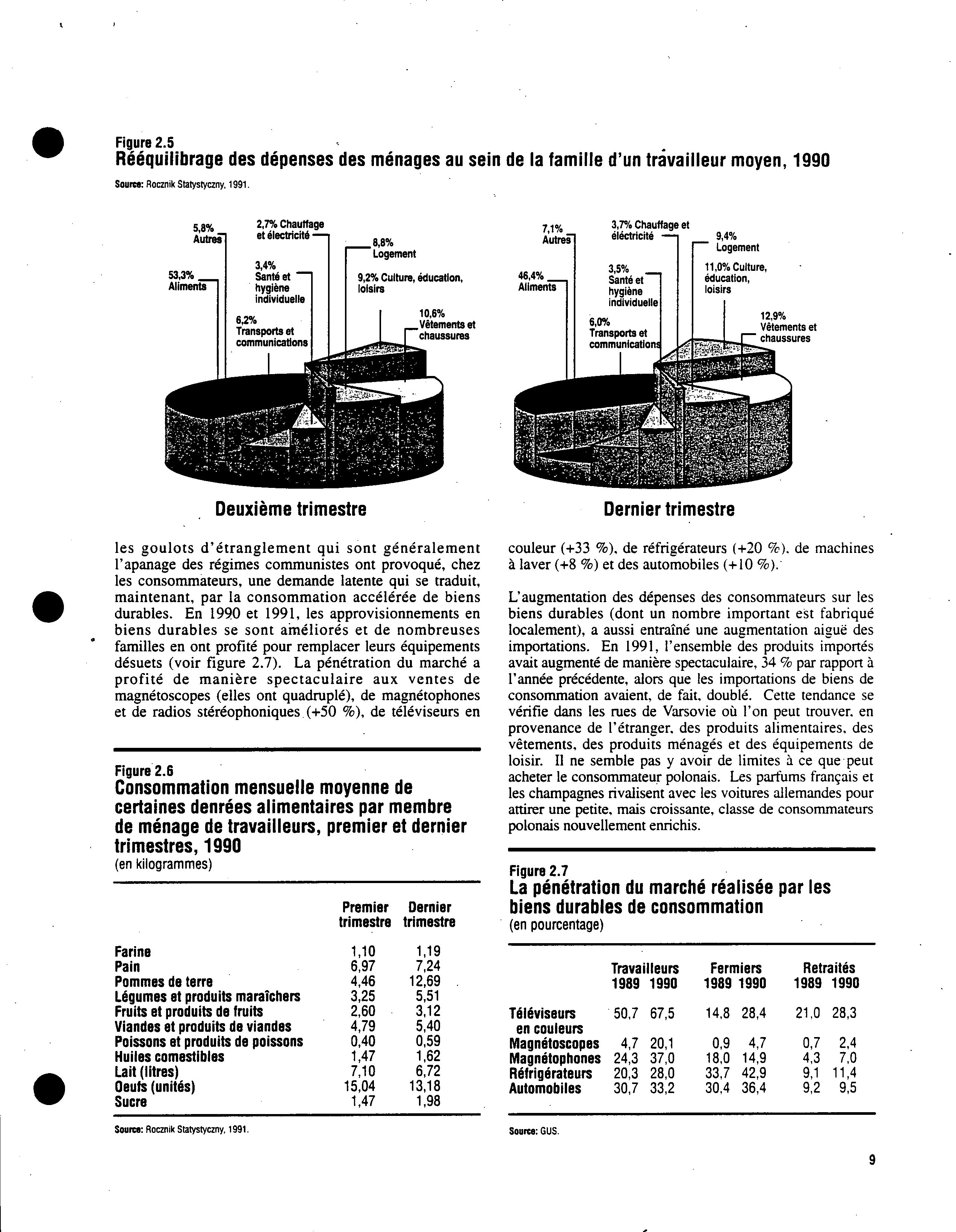 Figure 2.5
Rééquilibrage des dépenses des ménages au sein de la famille d'un travailleur moyen, 1990
Source: Rocznik Statystyczny, 1991.

5,8% Autres
2,7% Chauffage et électricité
8,8% Logement
53,3% Aliments
3,4% Santé et hygiène individuelle
9,2% Culture, éducation, loisirs
6,2% Transports et communications
10,6% Vêtements et chaussures

Deuxième trimestre

7,1% Autres
3,7% Chauffage et éléctricité
9,4% Logement
46,4% Aliments
3,5% Santé et hygiène individuelle
11,0% Culture, éducation, loisirs
6,0% Transports et communications
12,9% Vêtements et chaussures

Dernier trimestre

les goulots d'étranglement qui sont généralement l'apanage des régimes communistes ont provoqué, chez les consommateurs, une demande latente qui se traduit, maintenant, par la consommation accélérée de biens durables. En 1990 et 1991, les approvisionnements en biens durables se sont améliorés et de nombreuses familles en ont profité pour remplacer leurs équipements désuets (voir figure 2.7). La pénétration du marché a profité de manière spectaculaire aux ventes de magnétoscopes (elles ont quadruplé), de magnétophones et de radios stéréophoniques (+50 %), de téléviseurs en

Figure 2.6
Consommation mensuelle moyenne de certaines denrées alimentaires par membre de ménage de travailleurs, premier et dernier trimestres, 1990
(en kilogrammes)

| | Premier trimestre | Dernier trimestre |
|---|---|---|
| Farine | 1,10 | 1,19 |
| Pain | 6,97 | 7,24 |
| Pommes de terre | 4,46 | 12,69 |
| Légumes et produits maraîchers | 3,25 | 5,51 |
| Fruits et produits de fruits | 2,60 | 3,12 |
| Viandes et produits de viandes | 4,79 | 5,40 |
| Poissons et produits de poissons | 0,40 | 0,59 |
| Huiles comestibles | 1,47 | 1,62 |
| Lait (litres) | 7,10 | 6,72 |
| Oeufs (unités) | 15,04 | 13,18 |
| Sucre | 1,47 | 1,98 |

Source: Rocznik Statystyczny, 1991.

couleur (+33 %), de réfrigérateurs (+20 %), de machines à laver (+8 %) et des automobiles (+10 %).

L'augmentation des dépenses des consommateurs sur les biens durables (dont un nombre important est fabriqué localement), a aussi entraîné une augmentation aiguë des importations. En 1991, l'ensemble des produits importés avait augmenté de manière spectaculaire, 34 % par rapport à l'année précédente, alors que les importations de biens de consommation avaient, de fait, doublé. Cette tendance se vérifie dans les rues de Varsovie où l'on peut trouver, en provenance de l'étranger, des produits alimentaires, des vêtements, des produits ménagés et des équipements de loisir. Il ne semble pas y avoir de limites à ce que peut acheter le consommateur polonais. Les parfums français et les champagnes rivalisent avec les voitures allemandes pour attirer une petite, mais croissante, classe de consommateurs polonais nouvellement enrichis.

Figure 2.7
La pénétration du marché réalisée par les biens durables de consommation
(en pourcentage)

| | Travailleurs 1989 | Travailleurs 1990 | Fermiers 1989 | Fermiers 1990 | Retraités 1989 | Retraités 1990 |
|---|---|---|---|---|---|---|
| Téléviseurs en couleurs | 50,7 | 67,5 | 14,8 | 28,4 | 21,0 | 28,3 |
| Magnétoscopes | 4,7 | 20,1 | 0,9 | 4,7 | 0,7 | 2,4 |
| Magnétophones | 24,3 | 37,0 | 18,0 | 14,9 | 4,3 | 7,0 |
| Réfrigérateurs | 20,3 | 28,0 | 33,7 | 42,9 | 9,1 | 11,4 |
| Automobiles | 30,7 | 33,2 | 30,4 | 36,4 | 9,2 | 9,5 |

Source: GUS.

9